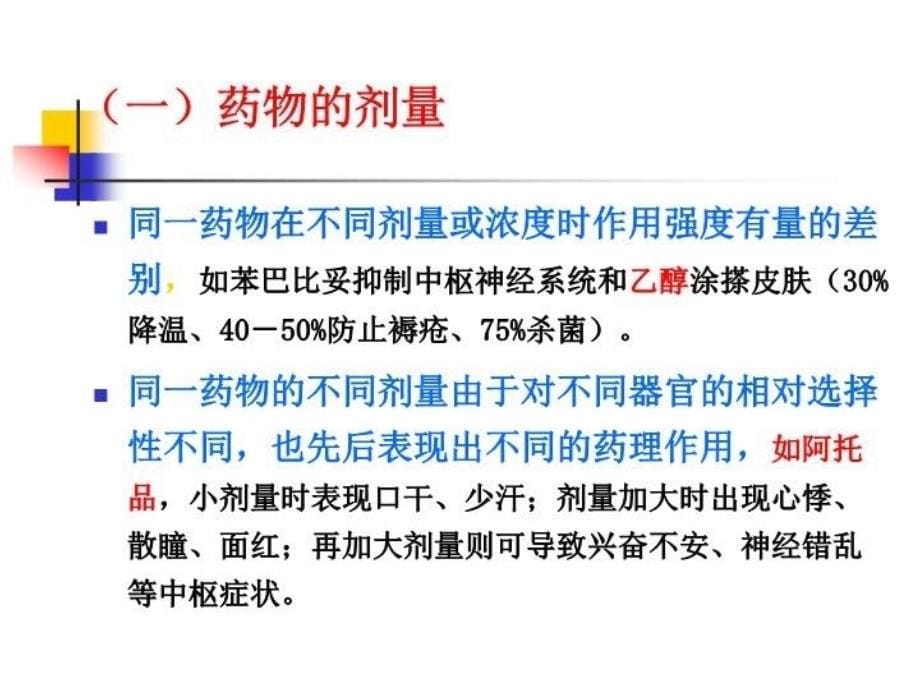 （一）药物的剂量

同一药物在不同剂量或浓度时作用强度有量的差别，如苯巴比妥抑制中枢神经系统和乙醇涂搽皮肤（30%降温、40－50%防止褥疮、75%杀菌）。

同一药物的不同剂量由于对不同器官的相对选择性不同，也先后表现出不同的药理作用，如阿托品，小剂量时表现口干、少汗；剂量加大时出现心悸、散瞳、面红；再加大剂量则可导致兴奋不安、神经错乱等中枢症状。